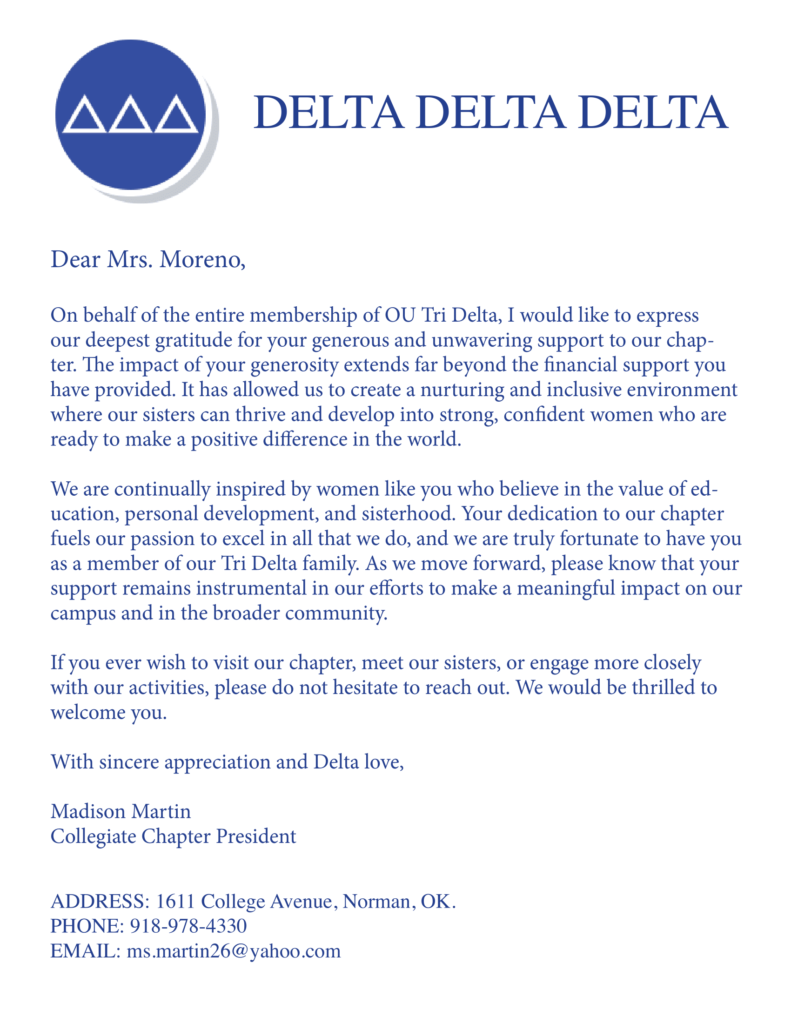 ΔΔΔ

DELTA DELTA DELTA

Dear Mrs. Moreno,

On behalf of the entire membership of OU Tri Delta, I would like to express our deepest gratitude for your generous and unwavering support to our chapter. The impact of your generosity extends far beyond the financial support you have provided. It has allowed us to create a nurturing and inclusive environment where our sisters can thrive and develop into strong, confident women who are ready to make a positive difference in the world.

We are continually inspired by women like you who believe in the value of education, personal development, and sisterhood. Your dedication to our chapter fuels our passion to excel in all that we do, and we are truly fortunate to have you as a member of our Tri Delta family. As we move forward, please know that your support remains instrumental in our efforts to make a meaningful impact on our campus and in the broader community.

If you ever wish to visit our chapter, meet our sisters, or engage more closely with our activities, please do not hesitate to reach out. We would be thrilled to welcome you.

With sincere appreciation and Delta love,

Madison Martin
Collegiate Chapter President

ADDRESS: 1611 College Avenue, Norman, OK.
PHONE: 918-978-4330
EMAIL: ms.martin26@yahoo.com